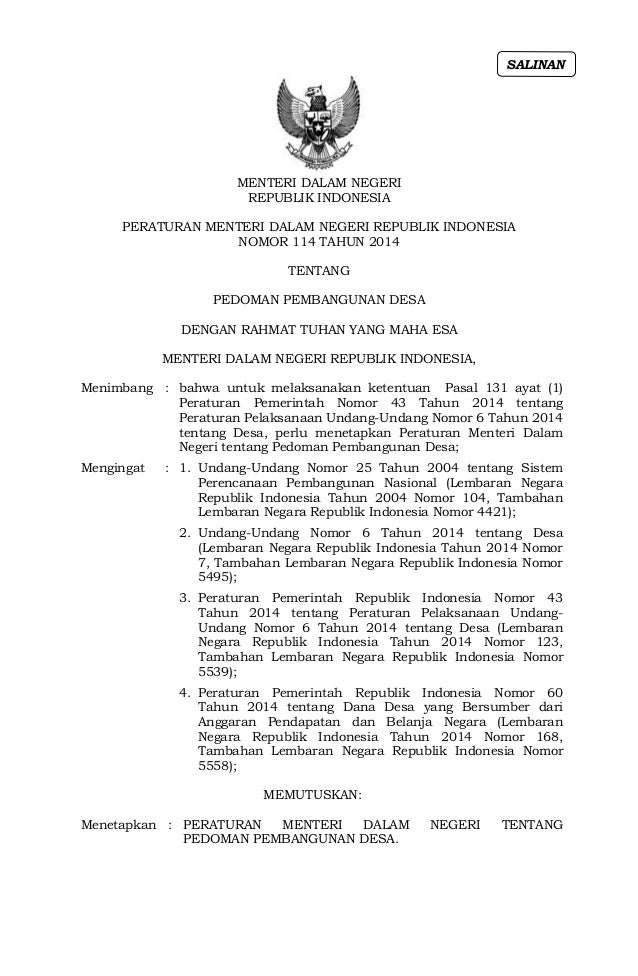 SALINAN

MENTERI DALAM NEGERI
REPUBLIK INDONESIA

PERATURAN MENTERI DALAM NEGERI REPUBLIK INDONESIA
NOMOR 114 TAHUN 2014

TENTANG

PEDOMAN PEMBANGUNAN DESA

DENGAN RAHMAT TUHAN YANG MAHA ESA

MENTERI DALAM NEGERI REPUBLIK INDONESIA,

Menimbang : bahwa untuk melaksanakan ketentuan Pasal 131 ayat (1) Peraturan Pemerintah Nomor 43 Tahun 2014 tentang Peraturan Pelaksanaan Undang-Undang Nomor 6 Tahun 2014 tentang Desa, perlu menetapkan Peraturan Menteri Dalam Negeri tentang Pedoman Pembangunan Desa;

Mengingat : 1. Undang-Undang Nomor 25 Tahun 2004 tentang Sistem Perencanaan Pembangunan Nasional (Lembaran Negara Republik Indonesia Tahun 2004 Nomor 104, Tambahan Lembaran Negara Republik Indonesia Nomor 4421);

2. Undang-Undang Nomor 6 Tahun 2014 tentang Desa (Lembaran Negara Republik Indonesia Tahun 2014 Nomor 7, Tambahan Lembaran Negara Republik Indonesia Nomor 5495);

3. Peraturan Pemerintah Republik Indonesia Nomor 43 Tahun 2014 tentang Peraturan Pelaksanaan Undang-Undang Nomor 6 Tahun 2014 tentang Desa (Lembaran Negara Republik Indonesia Tahun 2014 Nomor 123, Tambahan Lembaran Negara Republik Indonesia Nomor 5539);

4. Peraturan Pemerintah Republik Indonesia Nomor 60 Tahun 2014 tentang Dana Desa yang Bersumber dari Anggaran Pendapatan dan Belanja Negara (Lembaran Negara Republik Indonesia Tahun 2014 Nomor 168, Tambahan Lembaran Negara Republik Indonesia Nomor 5558);

MEMUTUSKAN:

Menetapkan : PERATURAN MENTERI DALAM NEGERI TENTANG PEDOMAN PEMBANGUNAN DESA.